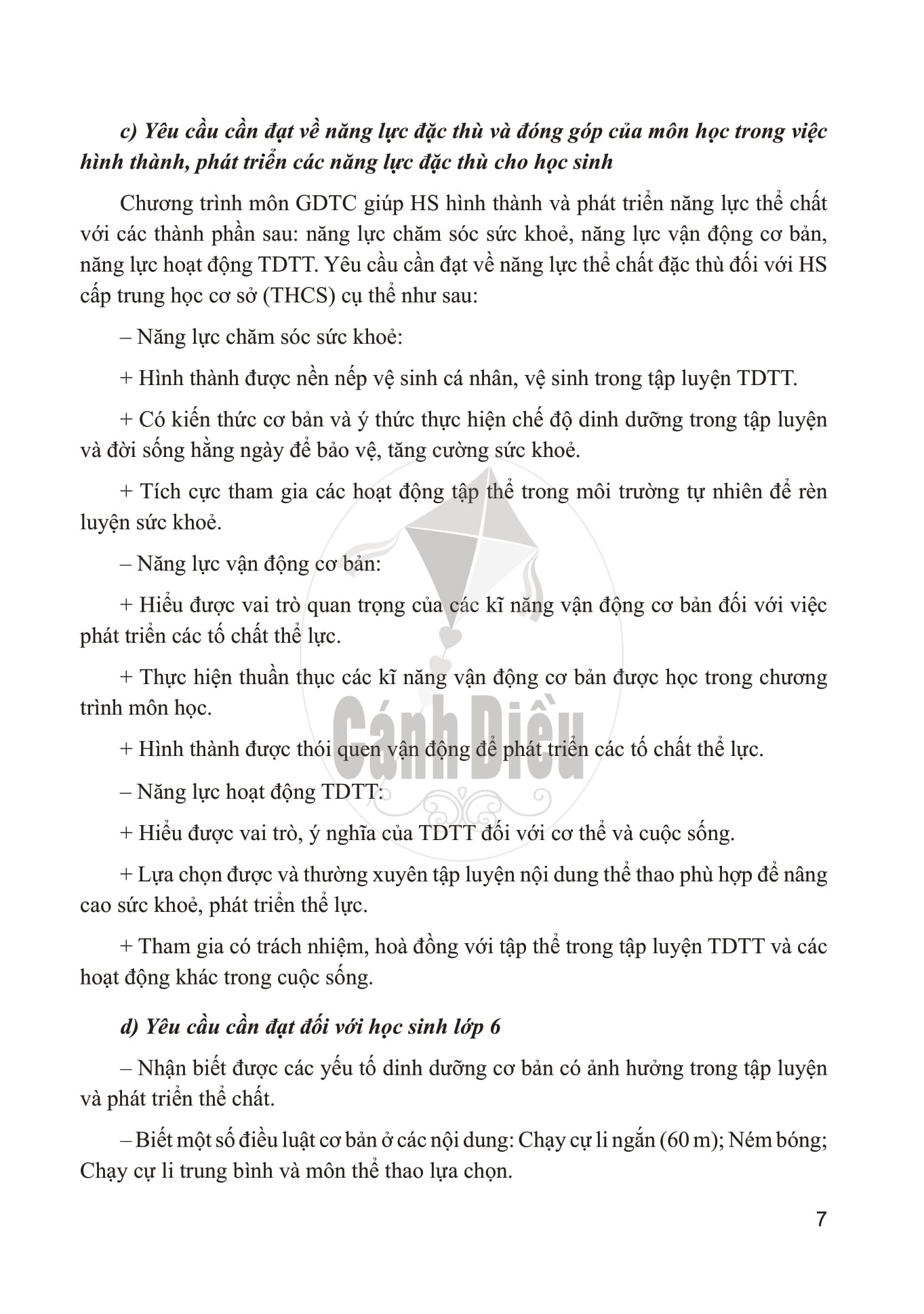 c) Yêu cầu cần đạt về năng lực đặc thù và đóng góp của môn học trong việc hình thành, phát triển các năng lực đặc thù cho học sinh

Chương trình môn GDTC giúp HS hình thành và phát triển năng lực thể chất với các thành phần sau: năng lực chăm sóc sức khoẻ, năng lực vận động cơ bản, năng lực hoạt động TDTT. Yêu cầu cần đạt về năng lực thể chất đặc thù đối với HS cấp trung học cơ sở (THCS) cụ thể như sau:

– Năng lực chăm sóc sức khoẻ:

+ Hình thành được nền nếp vệ sinh cá nhân, vệ sinh trong tập luyện TDTT.

+ Có kiến thức cơ bản và ý thức thực hiện chế độ dinh dưỡng trong tập luyện và đời sống hằng ngày để bảo vệ, tăng cường sức khoẻ.

+ Tích cực tham gia các hoạt động tập thể trong môi trường tự nhiên để rèn luyện sức khoẻ.

– Năng lực vận động cơ bản:

+ Hiểu được vai trò quan trọng của các kĩ năng vận động cơ bản đối với việc phát triển các tố chất thể lực.

+ Thực hiện thuần thục các kĩ năng vận động cơ bản được học trong chương trình môn học.

+ Hình thành được thói quen vận động để phát triển các tố chất thể lực.

– Năng lực hoạt động TDTT:

+ Hiểu được vai trò, ý nghĩa của TDTT đối với cơ thể và cuộc sống.

+ Lựa chọn được và thường xuyên tập luyện nội dung thể thao phù hợp để nâng cao sức khoẻ, phát triển thể lực.

+ Tham gia có trách nhiệm, hoà đồng với tập thể trong tập luyện TDTT và các hoạt động khác trong cuộc sống.

d) Yêu cầu cần đạt đối với học sinh lớp 6

– Nhận biết được các yếu tố dinh dưỡng cơ bản có ảnh hưởng trong tập luyện và phát triển thể chất.

– Biết một số điều luật cơ bản ở các nội dung: Chạy cự li ngắn (60 m); Ném bóng; Chạy cự li trung bình và môn thể thao lựa chọn.

Cánh Diều

7